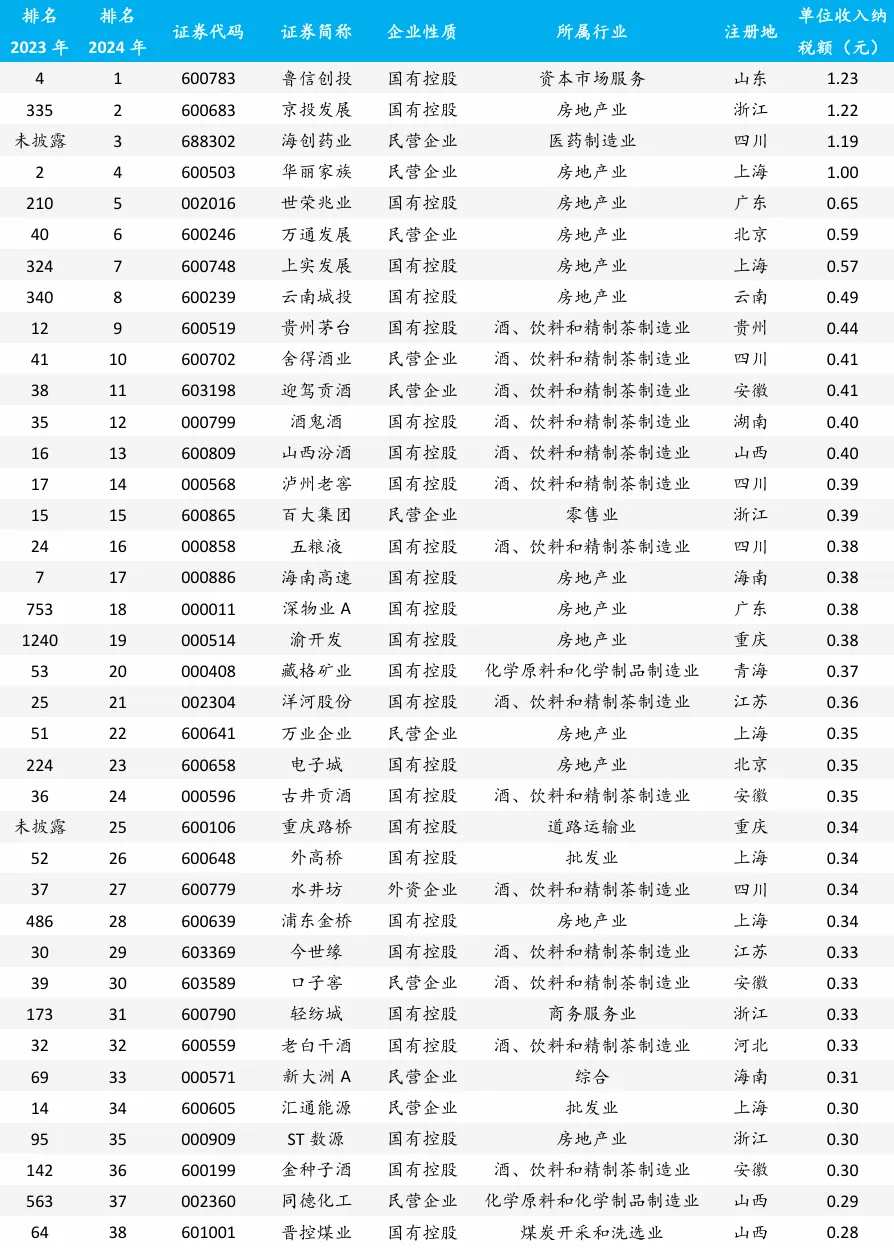 | 排名 2023 年 | 排名 2024 年 | 证券代码 | 证券简称 | 企业性质 | 所属行业 | 注册地 | 单位收入纳税额（元） |
|---|---|---|---|---|---|---|---|
| 4 | 1 | 600783 | 鲁信创投 | 国有控股 | 资本市场服务 | 山东 | 1.23 |
| 335 | 2 | 600683 | 京投发展 | 国有控股 | 房地产业 | 浙江 | 1.22 |
| 未披露 | 3 | 688302 | 海创药业 | 民营企业 | 医药制造业 | 四川 | 1.19 |
| 2 | 4 | 600503 | 华丽家族 | 民营企业 | 房地产业 | 上海 | 1.00 |
| 210 | 5 | 002016 | 世荣兆业 | 国有控股 | 房地产业 | 广东 | 0.65 |
| 40 | 6 | 600246 | 万通发展 | 民营企业 | 房地产业 | 北京 | 0.59 |
| 324 | 7 | 600748 | 上实发展 | 国有控股 | 房地产业 | 上海 | 0.57 |
| 340 | 8 | 600239 | 云南城投 | 国有控股 | 房地产业 | 云南 | 0.49 |
| 12 | 9 | 600519 | 贵州茅台 | 国有控股 | 酒、饮料和精制茶制造业 | 贵州 | 0.44 |
| 41 | 10 | 600702 | 舍得酒业 | 民营企业 | 酒、饮料和精制茶制造业 | 四川 | 0.41 |
| 38 | 11 | 603198 | 迎驾贡酒 | 民营企业 | 酒、饮料和精制茶制造业 | 安徽 | 0.41 |
| 35 | 12 | 000799 | 酒鬼酒 | 国有控股 | 酒、饮料和精制茶制造业 | 湖南 | 0.40 |
| 16 | 13 | 600809 | 山西汾酒 | 国有控股 | 酒、饮料和精制茶制造业 | 山西 | 0.40 |
| 17 | 14 | 000568 | 泸州老窖 | 国有控股 | 酒、饮料和精制茶制造业 | 四川 | 0.39 |
| 15 | 15 | 600865 | 百大集团 | 民营企业 | 零售业 | 浙江 | 0.39 |
| 24 | 16 | 000858 | 五粮液 | 国有控股 | 酒、饮料和精制茶制造业 | 四川 | 0.38 |
| 7 | 17 | 000886 | 海南高速 | 国有控股 | 房地产业 | 海南 | 0.38 |
| 753 | 18 | 000011 | 深物业 A | 国有控股 | 房地产业 | 广东 | 0.38 |
| 1240 | 19 | 000514 | 渝开发 | 国有控股 | 房地产业 | 重庆 | 0.38 |
| 53 | 20 | 000408 | 藏格矿业 | 国有控股 | 化学原料和化学制品制造业 | 青海 | 0.37 |
| 25 | 21 | 002304 | 洋河股份 | 国有控股 | 酒、饮料和精制茶制造业 | 江苏 | 0.36 |
| 51 | 22 | 600641 | 万业企业 | 民营企业 | 房地产业 | 上海 | 0.35 |
| 224 | 23 | 600658 | 电子城 | 国有控股 | 房地产业 | 北京 | 0.35 |
| 36 | 24 | 000596 | 古井贡酒 | 国有控股 | 酒、饮料和精制茶制造业 | 安徽 | 0.35 |
| 未披露 | 25 | 600106 | 重庆路桥 | 国有控股 | 道路运输业 | 重庆 | 0.34 |
| 52 | 26 | 600648 | 外高桥 | 国有控股 | 批发业 | 上海 | 0.34 |
| 37 | 27 | 600779 | 水井坊 | 外资企业 | 酒、饮料和精制茶制造业 | 四川 | 0.34 |
| 486 | 28 | 600639 | 浦东金桥 | 国有控股 | 房地产业 | 上海 | 0.34 |
| 30 | 29 | 603369 | 今世缘 | 国有控股 | 酒、饮料和精制茶制造业 | 江苏 | 0.33 |
| 39 | 30 | 603589 | 口子窖 | 民营企业 | 酒、饮料和精制茶制造业 | 安徽 | 0.33 |
| 173 | 31 | 600790 | 轻纺城 | 国有控股 | 商务服务业 | 浙江 | 0.33 |
| 32 | 32 | 600559 | 老白干酒 | 国有控股 | 酒、饮料和精制茶制造业 | 河北 | 0.33 |
| 69 | 33 | 000571 | 新大洲 A | 民营企业 | 综合 | 海南 | 0.31 |
| 14 | 34 | 600605 | 汇通能源 | 民营企业 | 批发业 | 上海 | 0.30 |
| 95 | 35 | 000909 | ST 数源 | 国有控股 | 房地产业 | 浙江 | 0.30 |
| 142 | 36 | 600199 | 金种子酒 | 国有控股 | 酒、饮料和精制茶制造业 | 安徽 | 0.30 |
| 563 | 37 | 002360 | 同德化工 | 民营企业 | 化学原料和化学制品制造业 | 山西 | 0.29 |
| 64 | 38 | 601001 | 晋控煤业 | 国有控股 | 煤炭开采和洗选业 | 山西 | 0.28 |